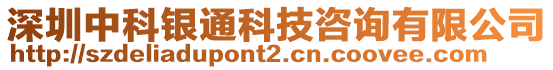 深圳中科银通科技咨询有限公司
http://szdeliadupont2.cn.coovee.com